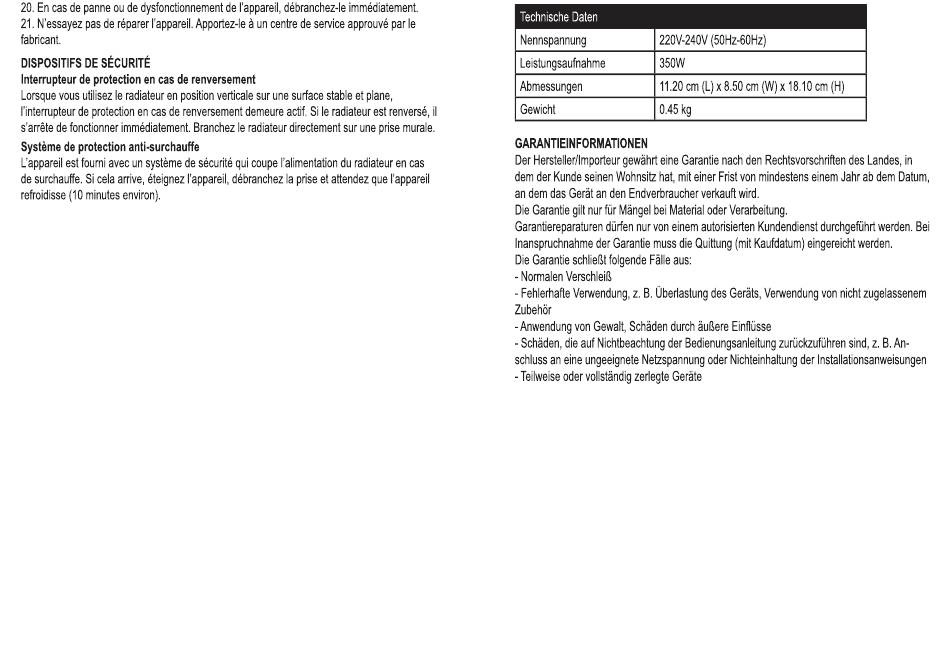 20. En cas de panne ou de dysfonctionnement de l'appareil, débranchez-le immédiatement.
21. N'essayez pas de réparer l'appareil. Apportez-le à un centre de service approuvé par le fabricant.

DISPOSITIFS DE SÉCURITÉ
Interrupteur de protection en cas de renversement
Lorsque vous utilisez le radiateur en position verticale sur une surface stable et plane, l'interrupteur de protection en cas de renversement demeure actif. Si le radiateur est renversé, il s'arrête de fonctionner immédiatement. Branchez le radiateur directement sur une prise murale.
Système de protection anti-surchauffe
L'appareil est fourni avec un système de sécurité qui coupe l'alimentation du radiateur en cas de surchauffe. Si cela arrive, éteignez l'appareil, débranchez la prise et attendez que l'appareil refroidisse (10 minutes environ).

| Technische Daten | |
|---|---|
| Nennspannung | 220V-240V (50Hz-60Hz) |
| Leistungsaufnahme | 350W |
| Abmessungen | 11.20 cm (L) x 8.50 cm (W) x 18.10 cm (H) |
| Gewicht | 0.45 kg |

GARANTIEINFORMATIONEN
Der Hersteller/Importeur gewährt eine Garantie nach den Rechtsvorschriften des Landes, in dem der Kunde seinen Wohnsitz hat, mit einer Frist von mindestens einem Jahr ab dem Datum, an dem das Gerät an den Endverbraucher verkauft wird.
Die Garantie gilt nur für Mängel bei Material oder Verarbeitung.
Garantiereparaturen dürfen nur von einem autorisierten Kundendienst durchgeführt werden. Bei Inanspruchnahme der Garantie muss die Quittung (mit Kaufdatum) eingereicht werden.
Die Garantie schließt folgende Fälle aus:
- Normalen Verschleiß
- Fehlerhafte Verwendung, z. B. Überlastung des Geräts, Verwendung von nicht zugelassenem Zubehör
- Anwendung von Gewalt, Schäden durch äußere Einflüsse
- Schäden, die auf Nichtbeachtung der Bedienungsanleitung zurückzuführen sind, z. B. Anschluss an eine ungeeignete Netzspannung oder Nichteinhaltung der Installationsanweisungen
- Teilweise oder vollständig zerlegte Geräte